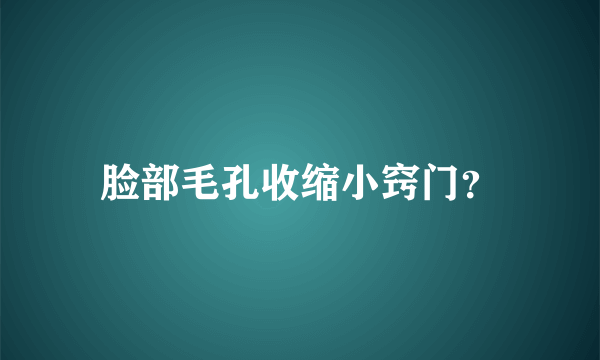 脸部毛孔收缩小窍门?